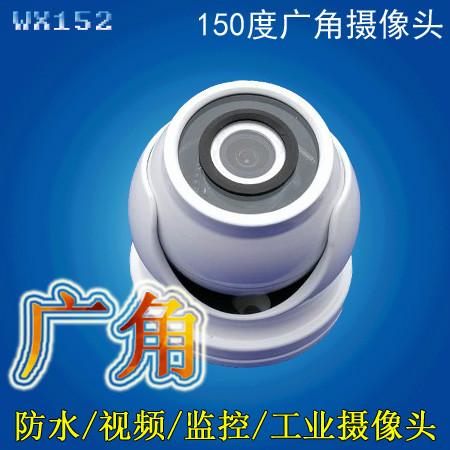 WX152

150度广角摄像头

广角

防水/视频/监控/工业摄像头